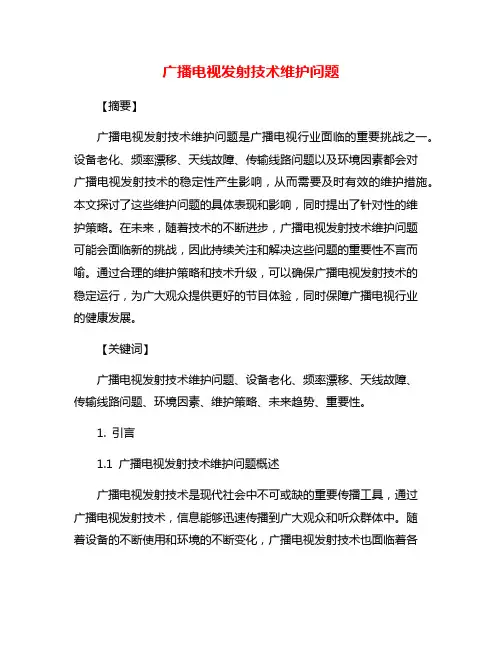 广播电视发射技术维护问题

【摘要】

广播电视发射技术维护问题是广播电视行业面临的重要挑战之一。设备老化、频率漂移、天线故障、传输线路问题以及环境因素都会对广播电视发射技术的稳定性产生影响，从而需要及时有效的维护措施。本文探讨了这些维护问题的具体表现和影响，同时提出了针对性的维护策略。在未来，随着技术的不断进步，广播电视发射技术维护问题可能会面临新的挑战，因此持续关注和解决这些问题的重要性不言而喻。通过合理的维护策略和技术升级，可以确保广播电视发射技术的稳定运行，为广大观众提供更好的节目体验，同时保障广播电视行业的健康发展。

【关键词】

广播电视发射技术维护问题、设备老化、频率漂移、天线故障、传输线路问题、环境因素、维护策略、未来趋势、重要性。

1. 引言

1.1 广播电视发射技术维护问题概述

广播电视发射技术是现代社会中不可或缺的重要传播工具，通过广播电视发射技术，信息能够迅速传播到广大观众和听众群体中。随着设备的不断使用和环境的不断变化，广播电视发射技术也面临着各